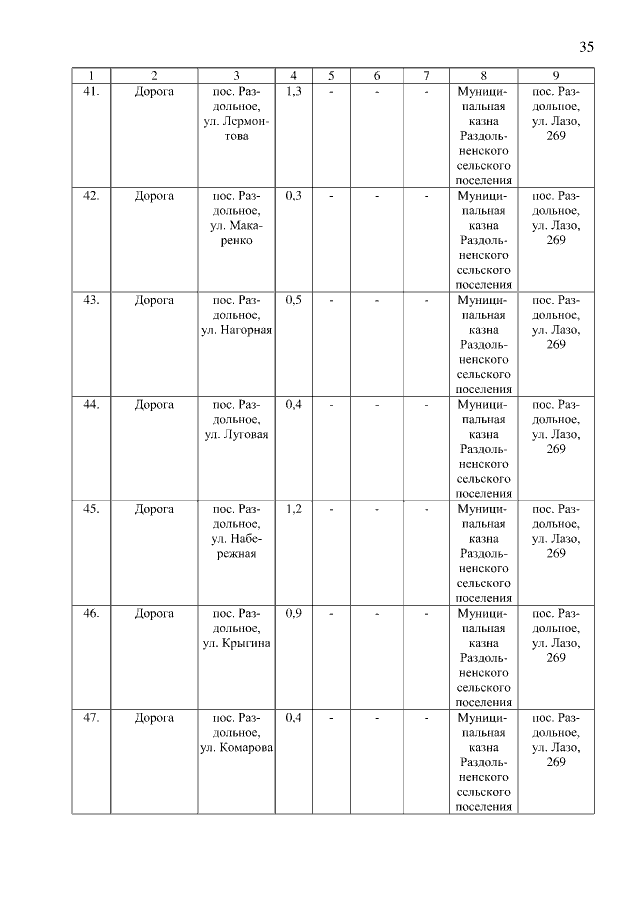 35

| 1 | 2 | 3 | 4 | 5 | 6 | 7 | 8 | 9 |
|---|---|---|---|---|---|---|---|---|
| 41. | Дорога | пос. Раздольное, ул. Лермонтова | 1,3 | - | - | - | Муниципальная казна Раздольненского сельского поселения | пос. Раздольное, ул. Лазо, 269 |
| 42. | Дорога | пос. Раздольное, ул. Макаренко | 0,3 | - | - | - | Муниципальная казна Раздольненского сельского поселения | пос. Раздольное, ул. Лазо, 269 |
| 43. | Дорога | пос. Раздольное, ул. Нагорная | 0,5 | - | - | - | Муниципальная казна Раздольненского сельского поселения | пос. Раздольное, ул. Лазо, 269 |
| 44. | Дорога | пос. Раздольное, ул. Луговая | 0,4 | - | - | - | Муниципальная казна Раздольненского сельского поселения | пос. Раздольное, ул. Лазо, 269 |
| 45. | Дорога | пос. Раздольное, ул. Набережная | 1,2 | - | - | - | Муниципальная казна Раздольненского сельского поселения | пос. Раздольное, ул. Лазо, 269 |
| 46. | Дорога | пос. Раздольное, ул. Крыгина | 0,9 | - | - | - | Муниципальная казна Раздольненского сельского поселения | пос. Раздольное, ул. Лазо, 269 |
| 47. | Дорога | пос. Раздольное, ул. Комарова | 0,4 | - | - | - | Муниципальная казна Раздольненского сельского поселения | пос. Раздольное, ул. Лазо, 269 |